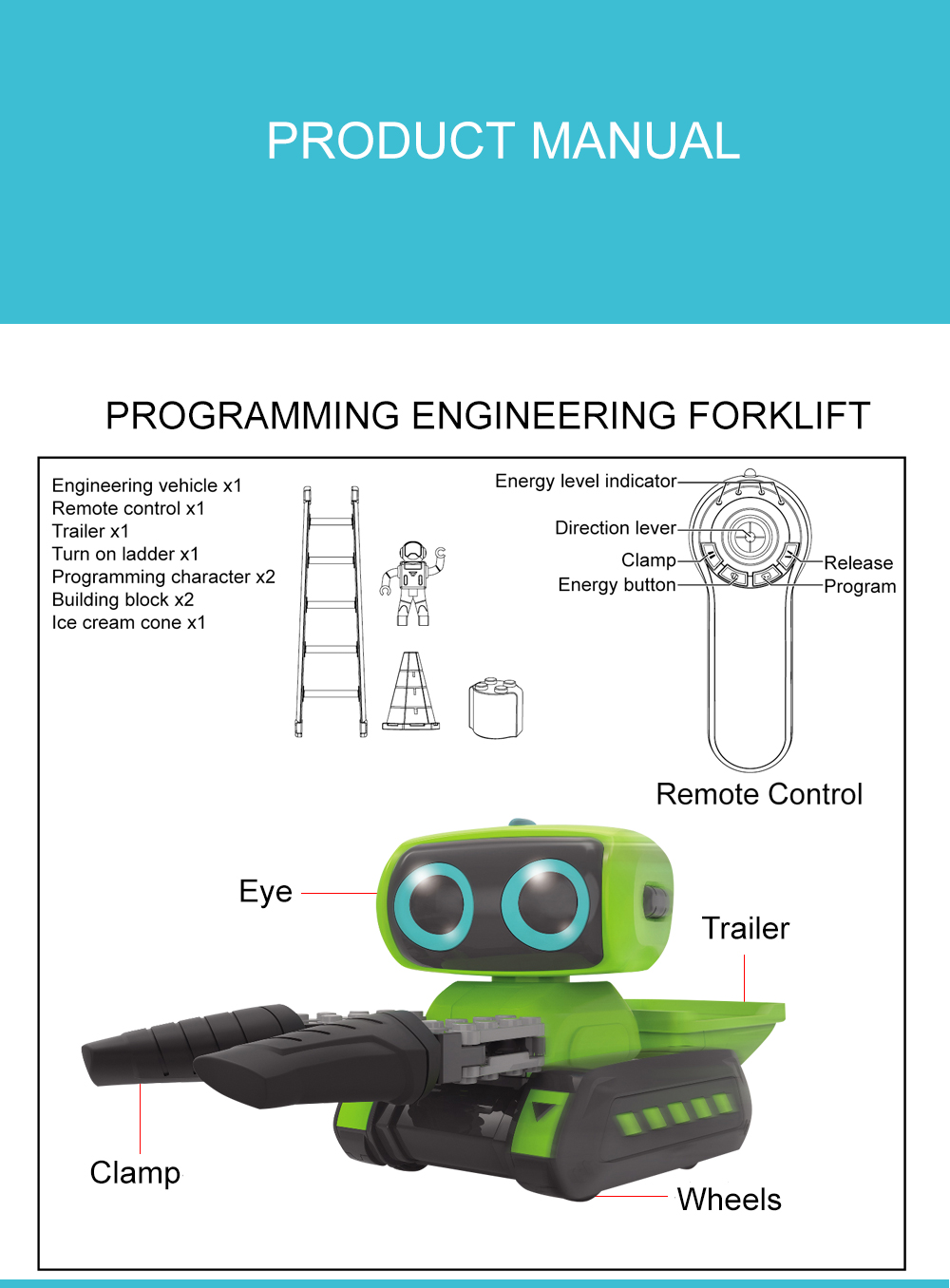 PRODUCT MANUAL

PROGRAMMING ENGINEERING FORKLIFT

Engineering vehicle x1
Remote control x1
Trailer x1
Turn on ladder x1
Programming character x2
Building block x2
Ice cream cone x1

Energy level indicator
Direction lever
Clamp
Energy button
Release
Program

Remote Control

Eye
Trailer
Clamp
Wheels